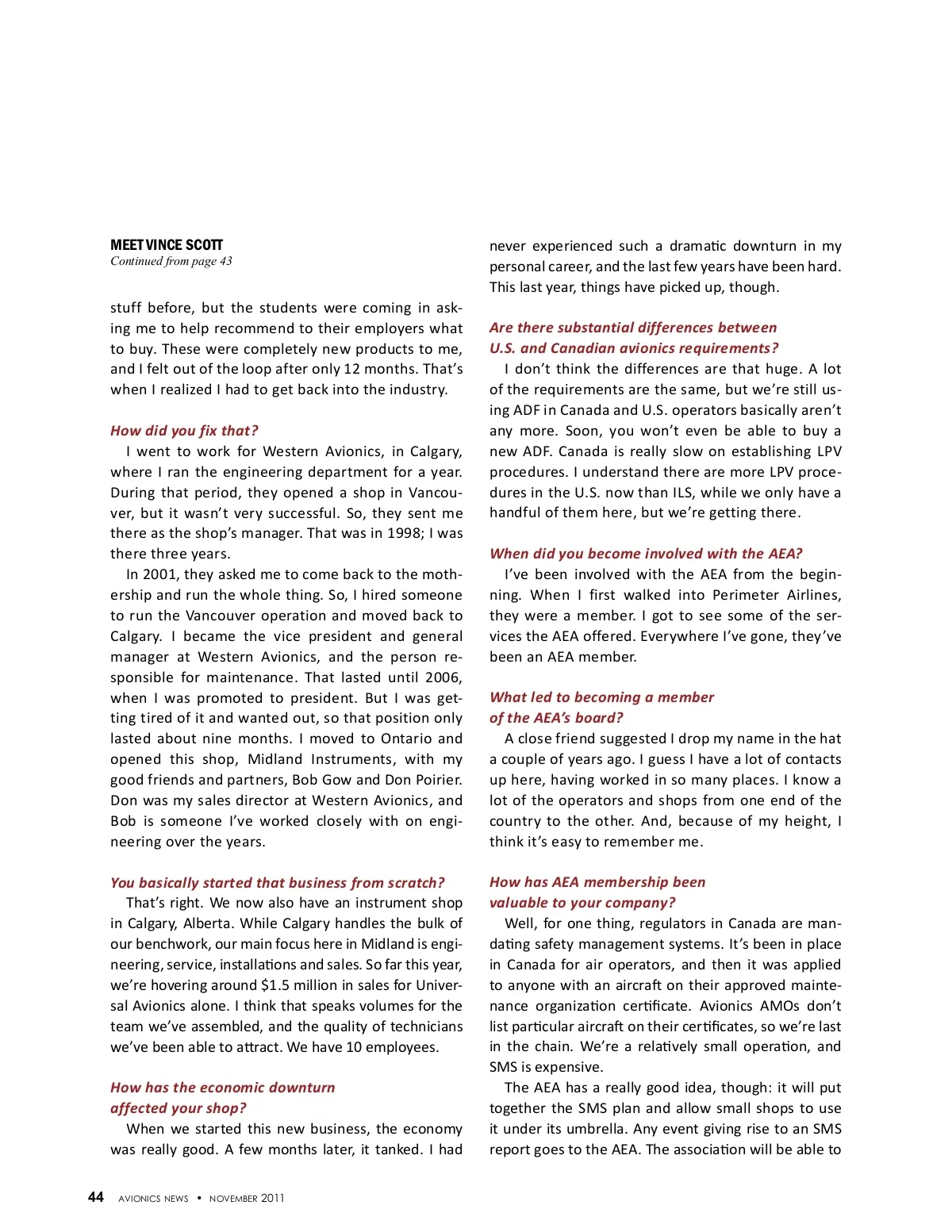 MEET VINCE SCOTT
Continued from page 43

stuff before, but the students were coming in asking me to help recommend to their employers what to buy. These were completely new products to me, and I felt out of the loop after only 12 months. That's when I realized I had to get back into the industry.

How did you fix that?
I went to work for Western Avionics, in Calgary, where I ran the engineering department for a year. During that period, they opened a shop in Vancouver, but it wasn't very successful. So, they sent me there as the shop's manager. That was in 1998; I was there three years.

In 2001, they asked me to come back to the mothership and run the whole thing. So, I hired someone to run the Vancouver operation and moved back to Calgary. I became the vice president and general manager at Western Avionics, and the person responsible for maintenance. That lasted until 2006, when I was promoted to president. But I was getting tired of it and wanted out, so that position only lasted about nine months. I moved to Ontario and opened this shop, Midland Instruments, with my good friends and partners, Bob Gow and Don Poirier. Don was my sales director at Western Avionics, and Bob is someone I've worked closely with on engineering over the years.

You basically started that business from scratch?
That's right. We now also have an instrument shop in Calgary, Alberta. While Calgary handles the bulk of our benchwork, our main focus here in Midland is engineering, service, installations and sales. So far this year, we're hovering around $1.5 million in sales for Universal Avionics alone. I think that speaks volumes for the team we've assembled, and the quality of technicians we've been able to attract. We have 10 employees.

How has the economic downturn affected your shop?
When we started this new business, the economy was really good. A few months later, it tanked. I had never experienced such a dramatic downturn in my personal career, and the last few years have been hard. This last year, things have picked up, though.

Are there substantial differences between U.S. and Canadian avionics requirements?
I don't think the differences are that huge. A lot of the requirements are the same, but we're still using ADF in Canada and U.S. operators basically aren't any more. Soon, you won't even be able to buy a new ADF. Canada is really slow on establishing LPV procedures. I understand there are more LPV procedures in the U.S. now than ILS, while we only have a handful of them here, but we're getting there.

When did you become involved with the AEA?
I've been involved with the AEA from the beginning. When I first walked into Perimeter Airlines, they were a member. I got to see some of the services the AEA offered. Everywhere I've gone, they've been an AEA member.

What led to becoming a member of the AEA's board?
A close friend suggested I drop my name in the hat a couple of years ago. I guess I have a lot of contacts up here, having worked in so many places. I know a lot of the operators and shops from one end of the country to the other. And, because of my height, I think it's easy to remember me.

How has AEA membership been valuable to your company?
Well, for one thing, regulators in Canada are mandating safety management systems. It's been in place in Canada for air operators, and then it was applied to anyone with an aircraft on their approved maintenance organization certificate. Avionics AMOs don't list particular aircraft on their certificates, so we're last in the chain. We're a relatively small operation, and SMS is expensive.

The AEA has a really good idea, though: it will put together the SMS plan and allow small shops to use it under its umbrella. Any event giving rise to an SMS report goes to the AEA. The association will be able to

44 AVIONICS NEWS • NOVEMBER 2011